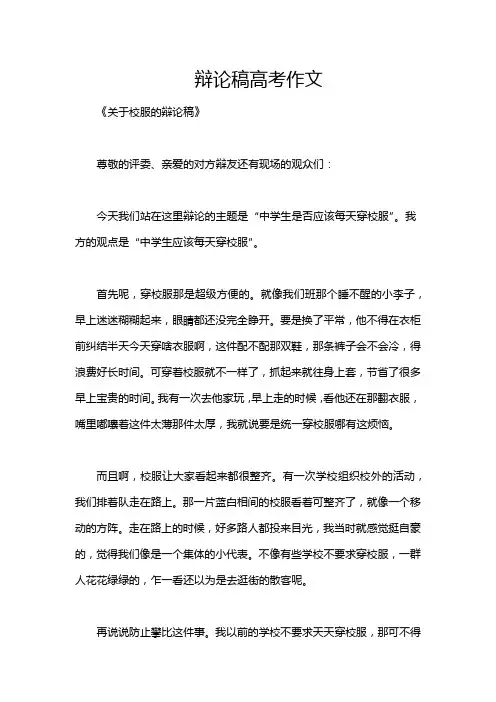 辩论稿高考作文

《关于校服的辩论稿》

尊敬的评委、亲爱的对方辩友还有现场的观众们：

今天我们站在这里辩论的主题是“中学生是否应该每天穿校服”。我方的观点是“中学生应该每天穿校服”。

首先呢，穿校服那是超级方便的。就像我们班那个睡不醒的小李子，早上迷迷糊糊起来，眼睛都还没完全睁开。要是换了平常，他不得在衣柜前纠结半天今天穿啥衣服啊，这件配不配那双鞋，那条裤子会不会冷，得浪费好长时间。可穿着校服就不一样了，抓起来就往身上套，节省了很多早上宝贵的时间。我有一次去他家玩，早上走的时候，看他还在那翻衣服，嘴里嘟囔着这件太薄那件太厚，我就说要是统一穿校服哪有这烦恼。

而且啊，校服让大家看起来都很整齐。有一次学校组织校外的活动，我们排着队走在路上。那一片蓝白相间的校服看着可整齐了，就像一个移动的方阵。走在路上的时候，好多路人都投来目光，我当时就感觉挺自豪的，觉得我们像是一个集体的小代表。不像有些学校不要求穿校服，一群人花花绿绿的，乍一看还以为是去逛街的散客呢。

再说说防止攀比这件事。我以前的学校不要求天天穿校服，那可不得